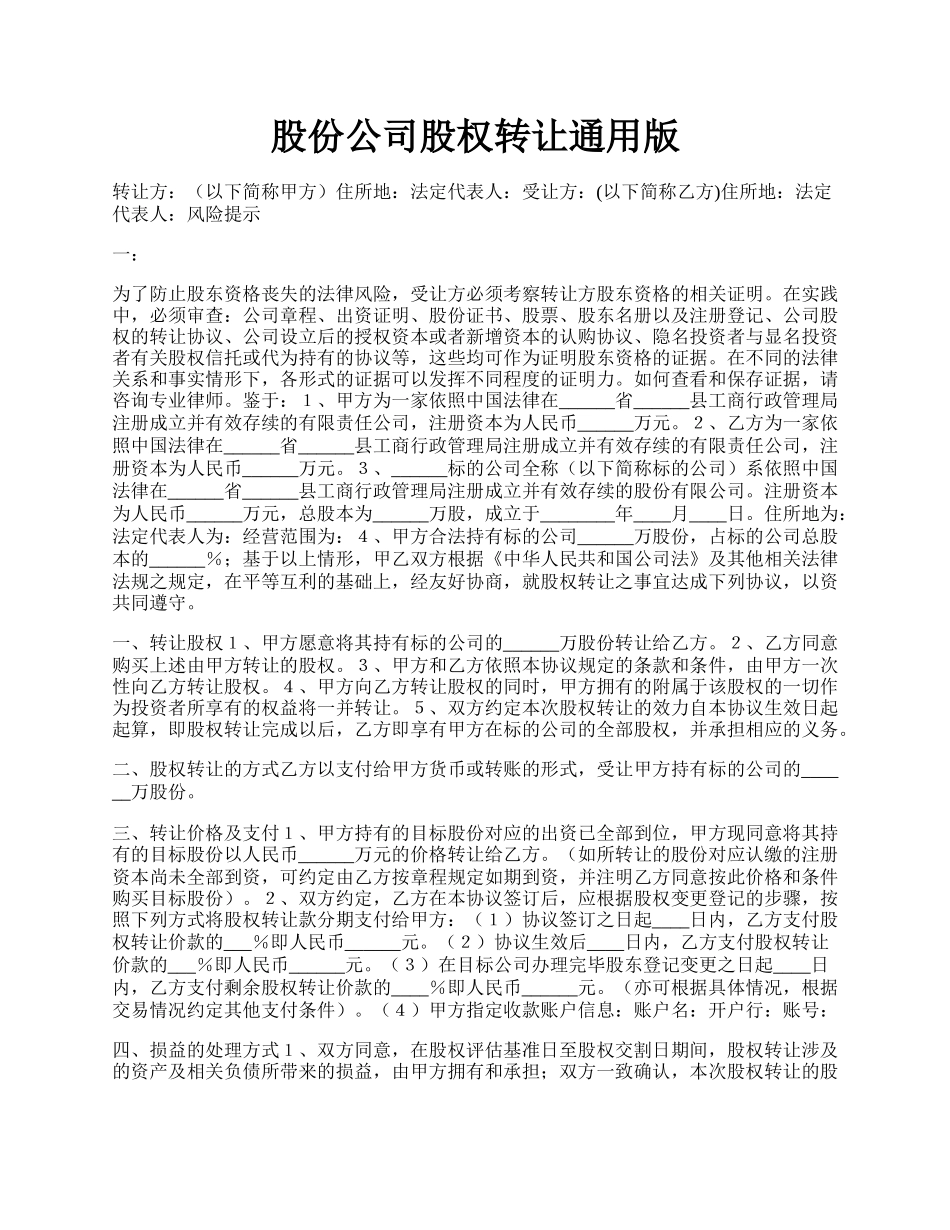 股份公司股权转让通用版

转让方：（以下简称甲方）住所地：法定代表人：受让方：(以下简称乙方)住所地：法定代表人：风险提示

一：

为了防止股东资格丧失的法律风险，受让方必须考察转让方股东资格的相关证明。在实践中，必须审查：公司章程、出资证明、股份证书、股票、股东名册以及注册登记、公司股权的转让协议、公司设立后的授权资本或者新增资本的认购协议、隐名投资者与显名投资者有关股权信托或代为持有的协议等，这些均可作为证明股东资格的证据。在不同的法律关系和事实情形下，各形式的证据可以发挥不同程度的证明力。如何查看和保存证据，请咨询专业律师。鉴于：１、甲方为一家依照中国法律在______省______县工商行政管理局注册成立并有效存续的有限责任公司，注册资本为人民币______万元。２、乙方为一家依照中国法律在______省______县工商行政管理局注册成立并有效存续的有限责任公司，注册资本为人民币______万元。３、______标的公司全称（以下简称标的公司）系依照中国法律在______省______县工商行政管理局注册成立并有效存续的股份有限公司。注册资本为人民币______万元，总股本为______万股，成立于________年____月____日。住所地为：法定代表人为：经营范围为：４、甲方合法持有标的公司______万股份，占标的公司总股本的______%；基于以上情形，甲乙双方根据《中华人民共和国公司法》及其他相关法律法规之规定，在平等互利的基础上，经友好协商，就股权转让之事宜达成下列协议，以资共同遵守。

一、转让股权１、甲方愿意将其持有标的公司的______万股份转让给乙方。２、乙方同意购买上述由甲方转让的股权。３、甲方和乙方依照本协议规定的条款和条件，由甲方一次性向乙方转让股权。４、甲方向乙方转让股权的同时，甲方拥有的附属于该股权的一切作为投资者所享有的权益将一并转让。５、双方约定本次股权转让的效力自本协议生效日起起算，即股权转让完成以后，乙方即享有甲方在标的公司的全部股权，并承担相应的义务。

二、股权转让的方式乙方以支付给甲方货币或转账的形式，受让甲方持有标的公司的______万股份。

三、转让价格及支付１、甲方持有的目标股份对应的出资已全部到位，甲方现同意将其持有的目标股份以人民币______万元的价格转让给乙方。（如所转让的股份对应认缴的注册资本尚未全部到资，可约定由乙方按章程规定如期到资，并注明乙方同意按此价格和条件购买目标股份）。２、双方约定，乙方在本协议签订后，应根据股权变更登记的步骤，按照下列方式将股权转让款分期支付给甲方：（１）协议签订之日起____日内，乙方支付股权转让价款的___%即人民币______元。（２）协议生效后____日内，乙方支付股权转让价款的___%即人民币______元。（３）在目标公司办理完毕股东登记变更之日起____日内，乙方支付剩余股权转让价款的____%即人民币______元。（亦可根据具体情况，根据交易情况约定其他支付条件）。（４）甲方指定收款账户信息：账户名：开户行：账号：

四、损益的处理方式１、双方同意，在股权评估基准日至股权交割日期间，股权转让涉及的资产及相关负债所带来的损益，由甲方拥有和承担；双方一致确认，本次股权转让的股